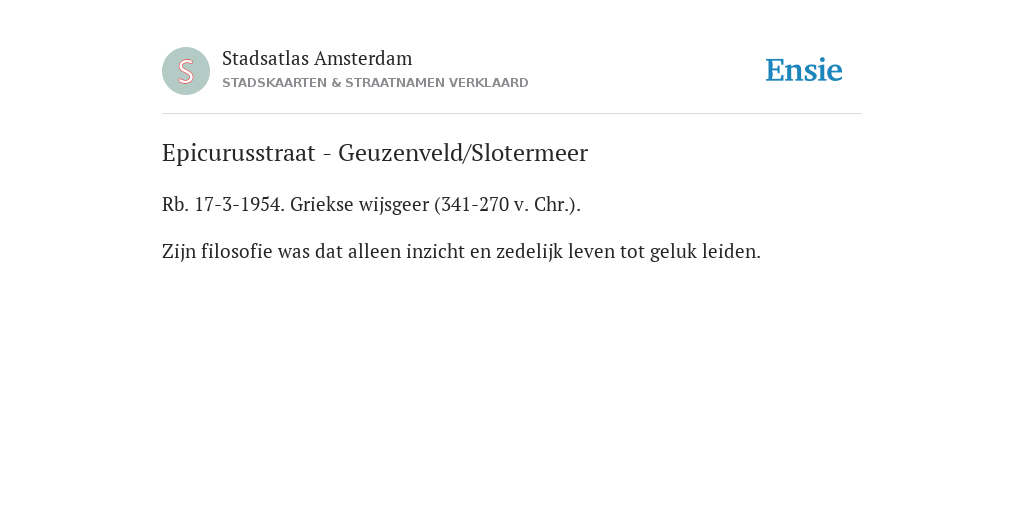 S

Stadsatlas Amsterdam
STADSKAARTEN & STRAATNAMEN VERKLAARD

Ensie

Epicurusstraat - Geuzenveld/Slotermeer

Rb. 17-3-1954. Griekse wijsgeer (341-270 v. Chr.).

Zijn filosofie was dat alleen inzicht en zedelijk leven tot geluk leiden.